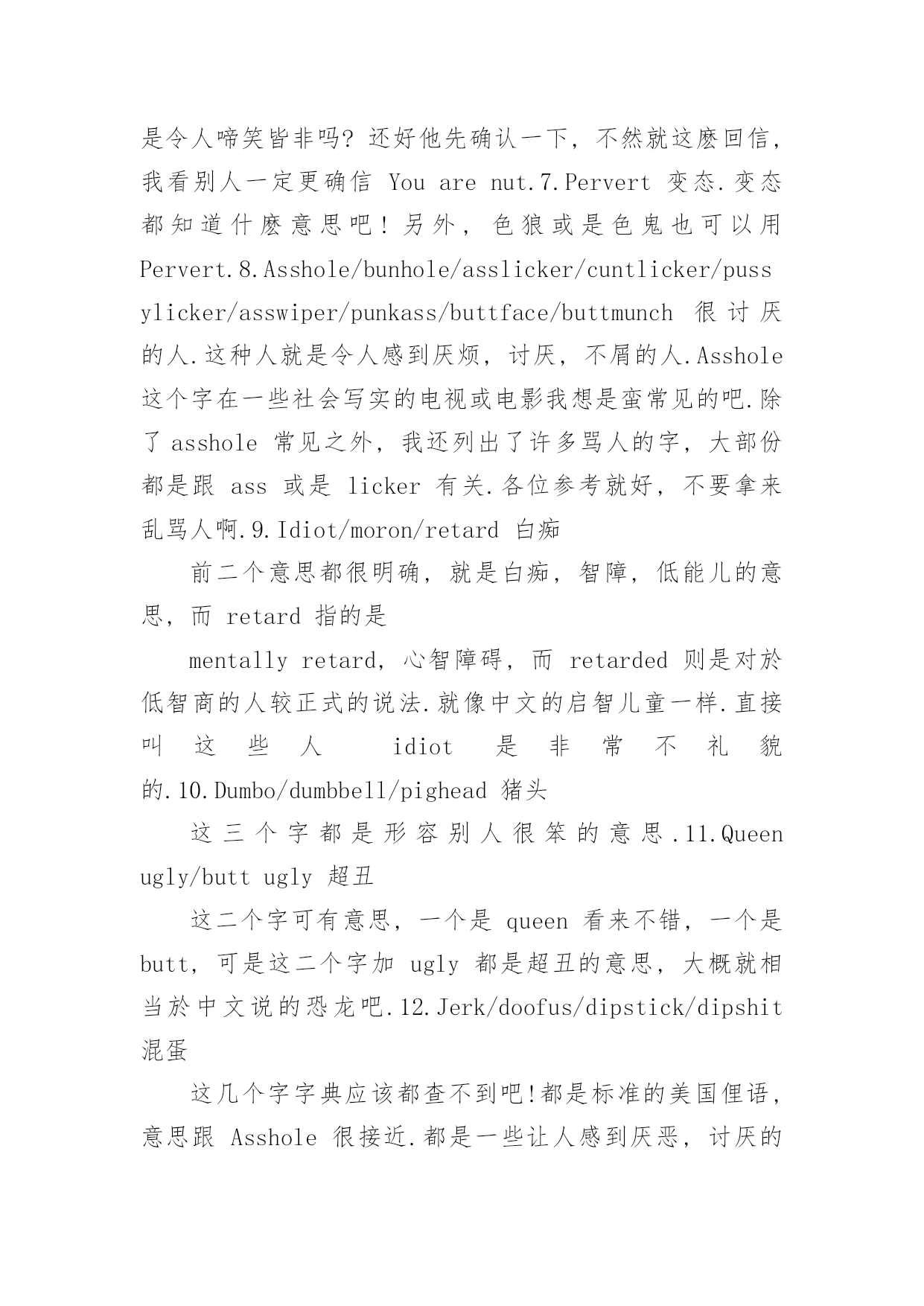 是令人啼笑皆非吗? 还好他先确认一下，不然就这麽回信，我看别人一定更确信 You are nut.7.Pervert 变态.变态都知道什麽意思吧！另外，色狼或是色鬼也可以用 Pervert.8.Asshole/bunhole/asslicker/cuntlicker/pussylicker/asswiper/punkass/buttface/buttmunch 很讨厌的人.这种人就是令人感到厌烦，讨厌，不屑的人.Asshole 这个字在一些社会写实的电视或电影我想是蛮常见的吧.除了 asshole 常见之外，我还列出了许多骂人的字，大部份都是跟 ass 或是 licker 有关.各位参考就好，不要拿来乱骂人啊.9.Idiot/moron/retard 白痴

前二个意思都很明确，就是白痴，智障，低能儿的意思，而 retard 指的是

mentally retard，心智障碍，而 retarded 则是对於低智商的人较正式的说法.就像中文的启智儿童一样.直接叫这些人 idiot 是非常不礼貌的.10.Dumbo/dumbbell/pighead 猪头

这三个字都是形容别人很笨的意思.11.Queen ugly/butt ugly 超丑

这二个字可有意思，一个是 queen 看来不错，一个是 butt，可是这二个字加 ugly 都是超丑的意思，大概就相当於中文说的恐龙吧.12.Jerk/doofus/dipstick/dipshit 混蛋

这几个字字典应该都查不到吧!都是标准的美国俚语，意思跟 Asshole 很接近.都是一些让人感到厌恶，讨厌的